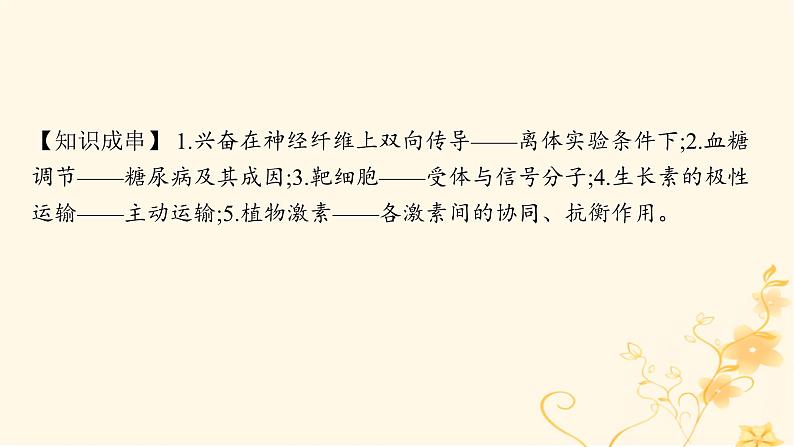 【知识成串】1.兴奋在神经纤维上双向传导——离体实验条件下;2.血糖调节——糖尿病及其成因;3.靶细胞——受体与信号分子;4.生长素的极性运输——主动运输;5.植物激素——各激素间的协同、抗衡作用。